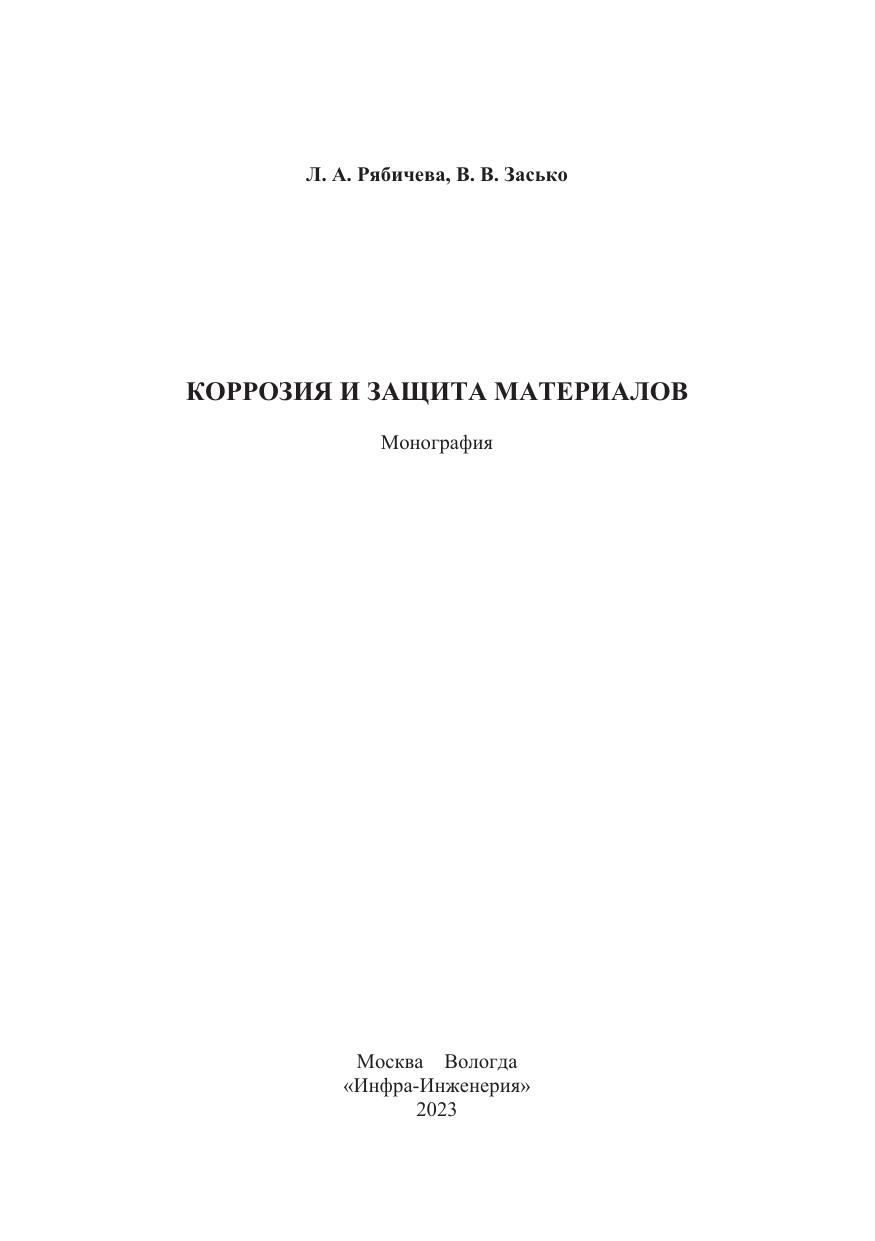 Л. А. Рябичева, В. В. Засько

КОРРОЗИЯ И ЗАЩИТА МАТЕРИАЛОВ

Монография

Москва Вологда
«Инфра-Инженерия»
2023